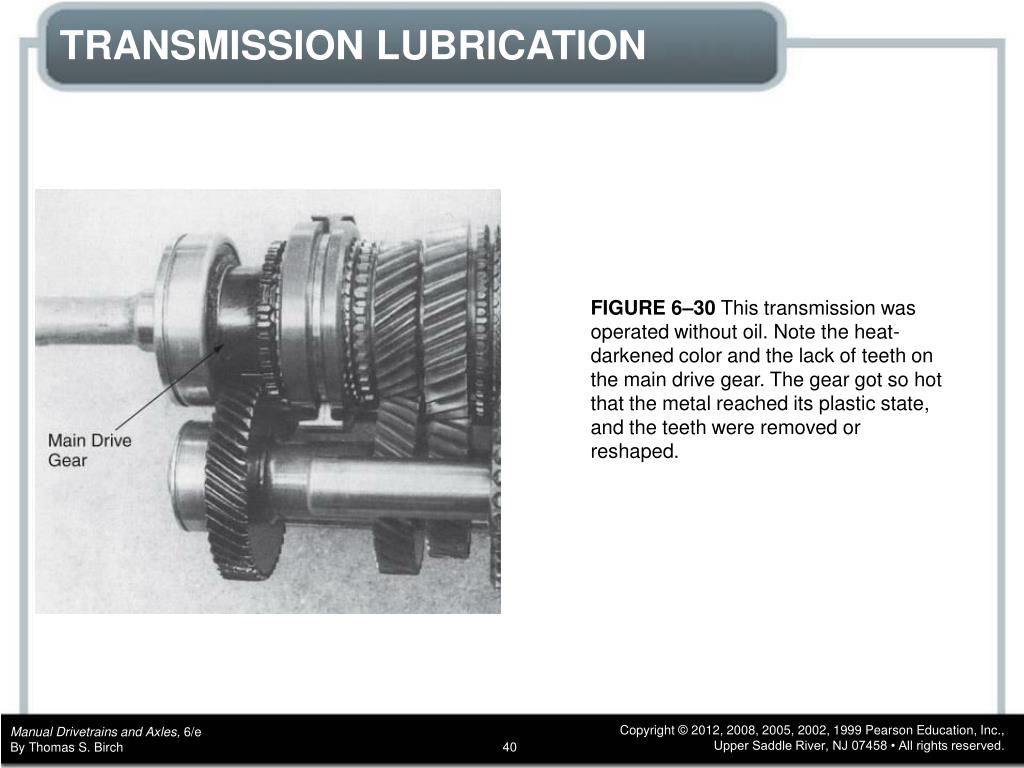 TRANSMISSION LUBRICATION

Main Drive Gear

FIGURE 6–30 This transmission was operated without oil. Note the heat-darkened color and the lack of teeth on the main drive gear. The gear got so hot that the metal reached its plastic state, and the teeth were removed or reshaped.

Manual Drivetrains and Axles, 6/e
By Thomas S. Birch

40

Copyright © 2012, 2008, 2005, 2002, 1999 Pearson Education, Inc., Upper Saddle River, NJ 07458 • All rights reserved.